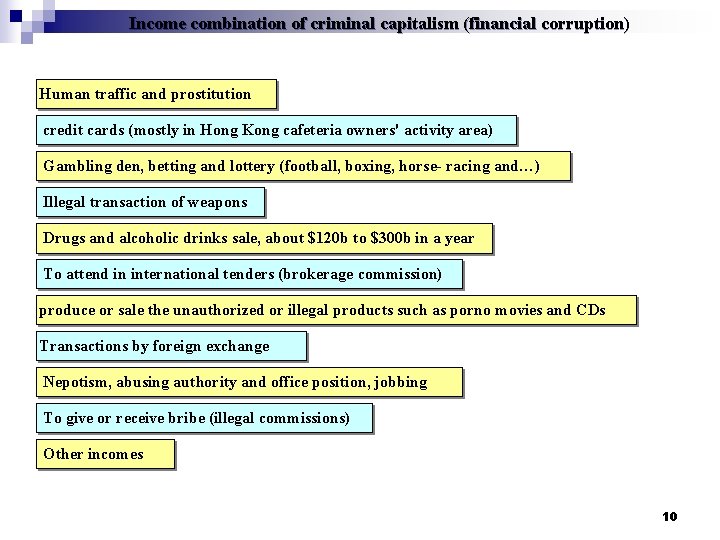 Income combination of criminal capitalism (financial corruption)

Human traffic and prostitution

credit cards (mostly in Hong Kong cafeteria owners' activity area)

Gambling den, betting and lottery (football, boxing, horse- racing and…)

Illegal transaction of weapons

Drugs and alcoholic drinks sale, about $120b to $300b in a year

To attend in international tenders (brokerage commission)

produce or sale the unauthorized or illegal products such as porno movies and CDs

Transactions by foreign exchange

Nepotism, abusing authority and office position, jobbing

To give or receive bribe (illegal commissions)

Other incomes

10